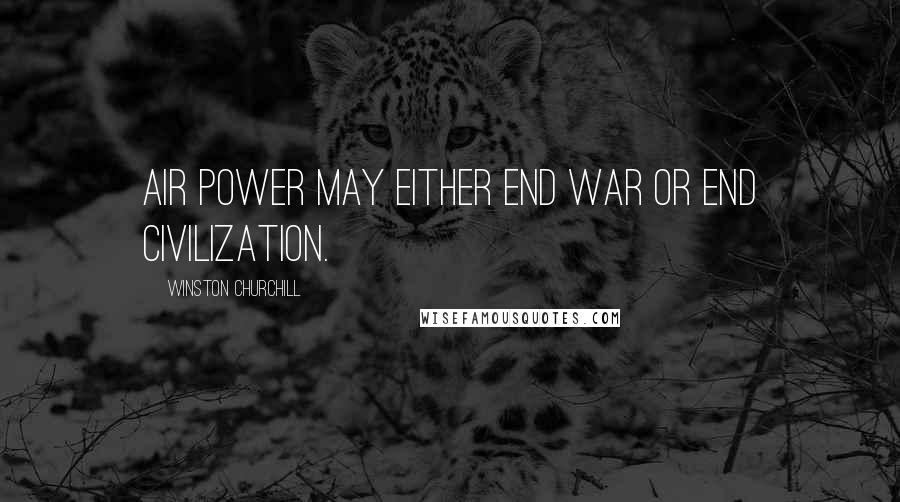 AIR POWER MAY EITHER END WAR OR END CIVILIZATION.

WINSTON CHURCHILL

WISEFAMOUSQUOTES.COM